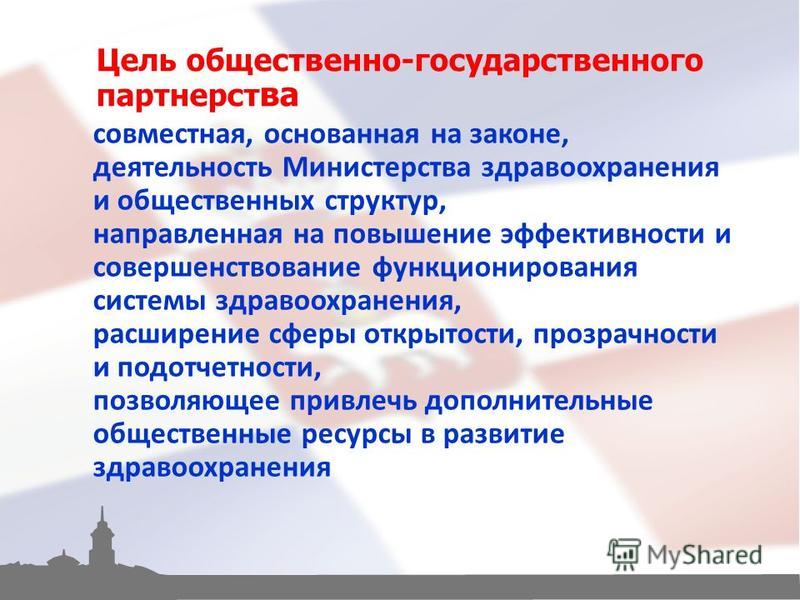 Цель общественно-государственного партнерства

совместная, основанная на законе, деятельность Министерства здравоохранения и общественных структур,
направленная на повышение эффективности и совершенствование функционирования системы здравоохранения,
расширение сферы открытости, прозрачности и подотчетности,
позволяющее привлечь дополнительные общественные ресурсы в развитие здравоохранения

MyShared